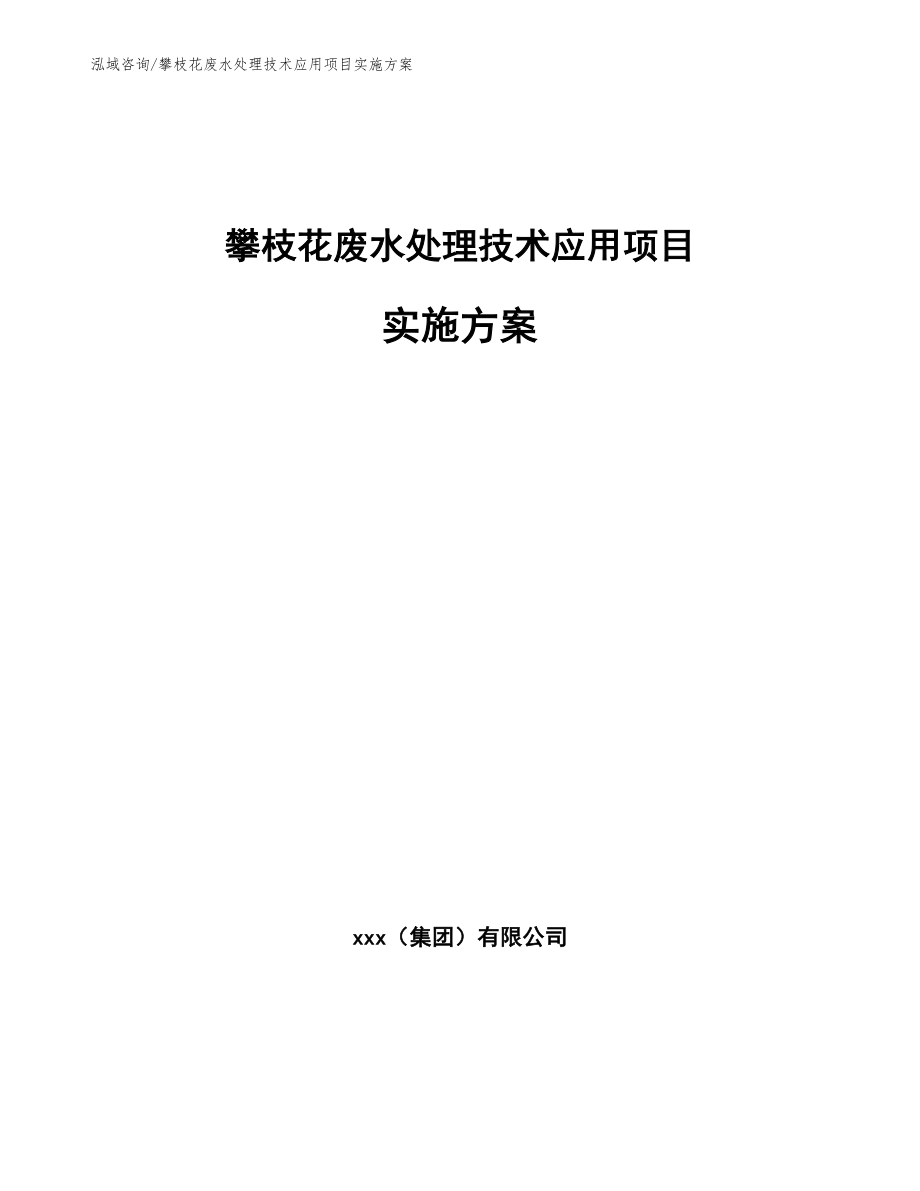 泓域咨询/攀枝花废水处理技术应用项目实施方案

攀枝花废水处理技术应用项目

实施方案

xxx（集团）有限公司